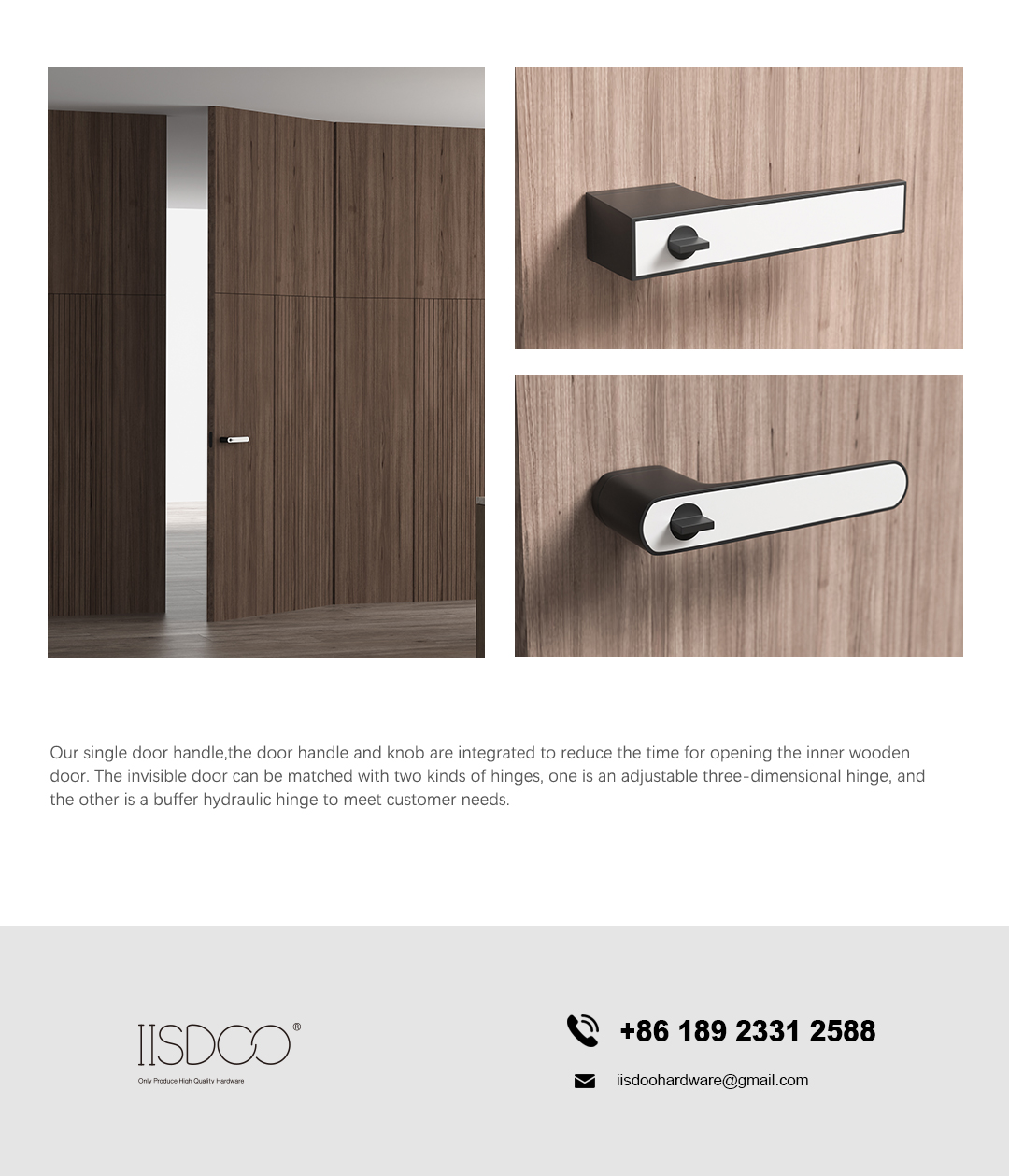 Our single door handle,the door handle and knob are integrated to reduce the time for opening the inner wooden door. The invisible door can be matched with two kinds of hinges, one is an adjustable three-dimensional hinge, and the other is a buffer hydraulic hinge to meet customer needs.

IISDOO®
Only Produce High Quality Hardware

+86 189 2331 2588

iisdoohardware@gmail.com